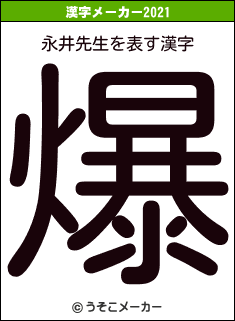 漢字メーカー2021

永井先生を表す漢字

爆

© うそこメーカー